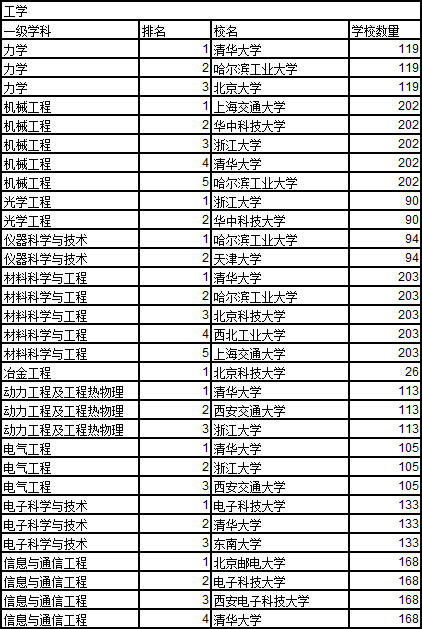 工学

| 一级学科 | 排名 | 校名 | 学校数量 |
|---|---|---|---|
| 力学 | 1 | 清华大学 | 119 |
| 力学 | 2 | 哈尔滨工业大学 | 119 |
| 力学 | 3 | 北京大学 | 119 |
| 机械工程 | 1 | 上海交通大学 | 202 |
| 机械工程 | 2 | 华中科技大学 | 202 |
| 机械工程 | 3 | 浙江大学 | 202 |
| 机械工程 | 4 | 清华大学 | 202 |
| 机械工程 | 5 | 哈尔滨工业大学 | 202 |
| 光学工程 | 1 | 浙江大学 | 90 |
| 光学工程 | 2 | 华中科技大学 | 90 |
| 仪器科学与技术 | 1 | 哈尔滨工业大学 | 94 |
| 仪器科学与技术 | 2 | 天津大学 | 94 |
| 材料科学与工程 | 1 | 清华大学 | 203 |
| 材料科学与工程 | 2 | 哈尔滨工业大学 | 203 |
| 材料科学与工程 | 3 | 北京科技大学 | 203 |
| 材料科学与工程 | 4 | 西北工业大学 | 203 |
| 材料科学与工程 | 5 | 上海交通大学 | 203 |
| 冶金工程 | 1 | 北京科技大学 | 26 |
| 动力工程及工程热物理 | 1 | 清华大学 | 113 |
| 动力工程及工程热物理 | 2 | 西安交通大学 | 113 |
| 动力工程及工程热物理 | 3 | 浙江大学 | 113 |
| 电气工程 | 1 | 清华大学 | 105 |
| 电气工程 | 2 | 浙江大学 | 105 |
| 电气工程 | 3 | 西安交通大学 | 105 |
| 电子科学与技术 | 1 | 电子科技大学 | 133 |
| 电子科学与技术 | 2 | 清华大学 | 133 |
| 电子科学与技术 | 3 | 东南大学 | 133 |
| 信息与通信工程 | 1 | 北京邮电大学 | 168 |
| 信息与通信工程 | 2 | 电子科技大学 | 168 |
| 信息与通信工程 | 3 | 西安电子科技大学 | 168 |
| 信息与通信工程 | 4 | 清华大学 | 168 |